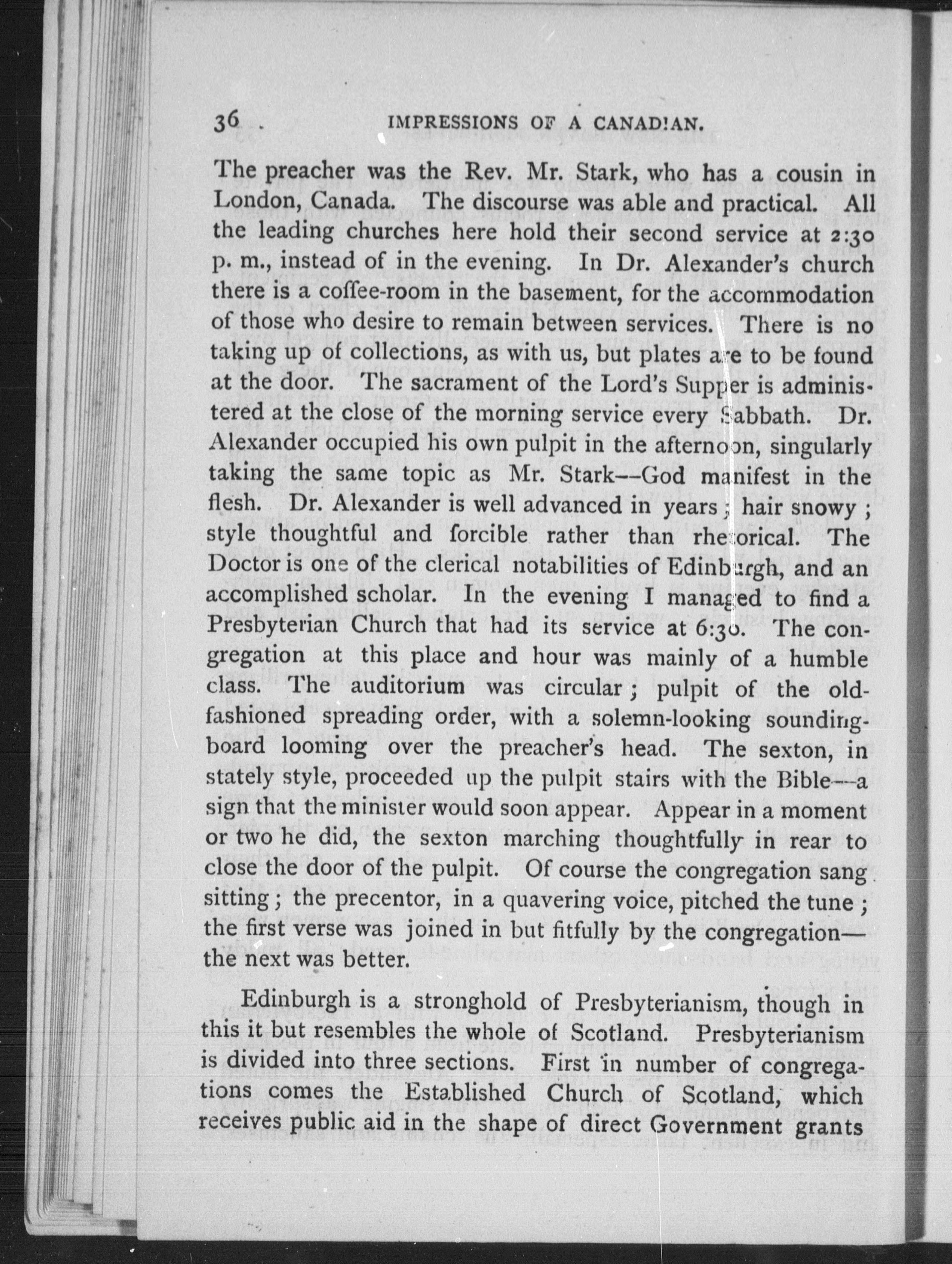 36 IMPRESSIONS OF A CANADIAN.

The preacher was the Rev. Mr. Stark, who has a cousin in London, Canada. The discourse was able and practical. All the leading churches here hold their second service at 2:30 p. m., instead of in the evening. In Dr. Alexander's church there is a coffee-room in the basement, for the accommodation of those who desire to remain between services. There is no taking up of collections, as with us, but plates are to be found at the door. The sacrament of the Lord's Supper is administered at the close of the morning service every Sabbath. Dr. Alexander occupied his own pulpit in the afternoon, singularly taking the same topic as Mr. Stark--God manifest in the flesh. Dr. Alexander is well advanced in years; hair snowy; style thoughtful and forcible rather than rhetorical. The Doctor is one of the clerical notabilities of Edinburgh, and an accomplished scholar. In the evening I managed to find a Presbyterian Church that had its service at 6:30. The congregation at this place and hour was mainly of a humble class. The auditorium was circular; pulpit of the old-fashioned spreading order, with a solemn-looking sounding-board looming over the preacher's head. The sexton, in stately style, proceeded up the pulpit stairs with the Bible—a sign that the minister would soon appear. Appear in a moment or two he did, the sexton marching thoughtfully in rear to close the door of the pulpit. Of course the congregation sang sitting; the precentor, in a quavering voice, pitched the tune; the first verse was joined in but fitfully by the congregation—the next was better.

Edinburgh is a stronghold of Presbyterianism, though in this it but resembles the whole of Scotland. Presbyterianism is divided into three sections. First in number of congregations comes the Established Church of Scotland, which receives public aid in the shape of direct Government grants